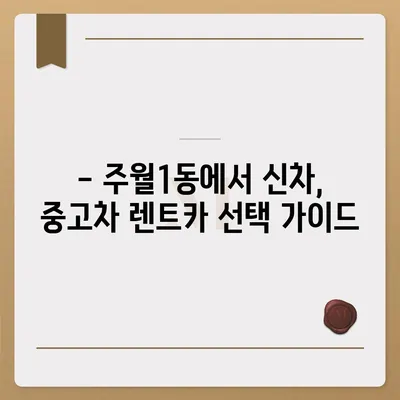 – 주월1동에서 신차, 중고차 렌트카 선택 가이드